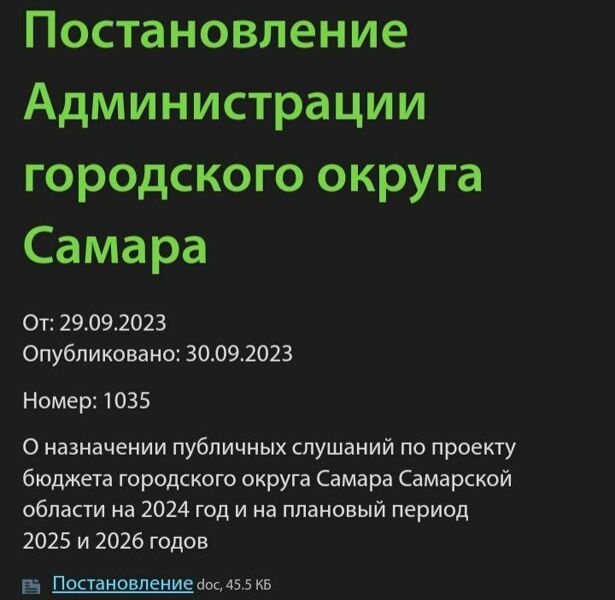 Постановление Администрации городского округа Самара

От: 29.09.2023
Опубликовано: 30.09.2023

Номер: 1035

О назначении публичных слушаний по проекту бюджета городского округа Самара Самарской области на 2024 год и на плановый период 2025 и 2026 годов

Постановление doc, 45.5 КБ